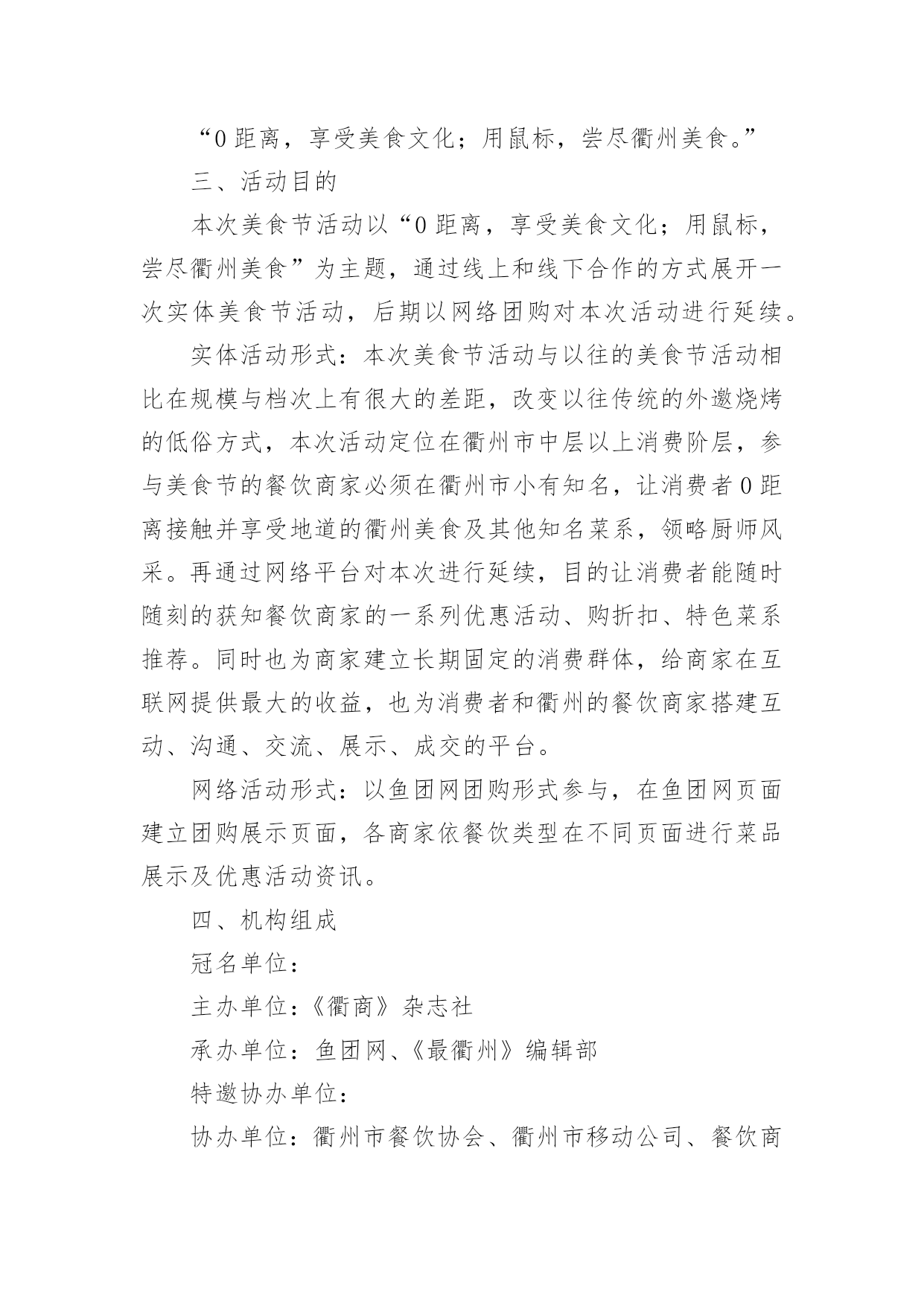 “0 距离，享受美食文化；用鼠标，尝尽衢州美食。”

三、活动目的

本次美食节活动以“0 距离，享受美食文化；用鼠标，尝尽衢州美食”为主题，通过线上和线下合作的方式展开一次实体美食节活动，后期以网络团购对本次活动进行延续。

实体活动形式：本次美食节活动与以往的美食节活动相比在规模与档次上有很大的差距，改变以往传统的外邀烧烤的低俗方式，本次活动定位在衢州市中层以上消费阶层，参与美食节的餐饮商家必须在衢州市小有知名，让消费者 0 距离接触并享受地道的衢州美食及其他知名菜系，领略厨师风采。再通过网络平台对本次进行延续，目的让消费者能随时随刻的获知餐饮商家的一系列优惠活动、购折扣、特色菜系推荐。同时也为商家建立长期固定的消费群体，给商家在互联网提供最大的收益，也为消费者和衢州的餐饮商家搭建互动、沟通、交流、展示、成交的平台。

网络活动形式：以鱼团网团购形式参与，在鱼团网页面建立团购展示页面，各商家依餐饮类型在不同页面进行菜品展示及优惠活动资讯。

四、机构组成

冠名单位：

主办单位：《衢商》杂志社

承办单位：鱼团网、《最衢州》编辑部

特邀协办单位：

协办单位：衢州市餐饮协会、衢州市移动公司、餐饮商